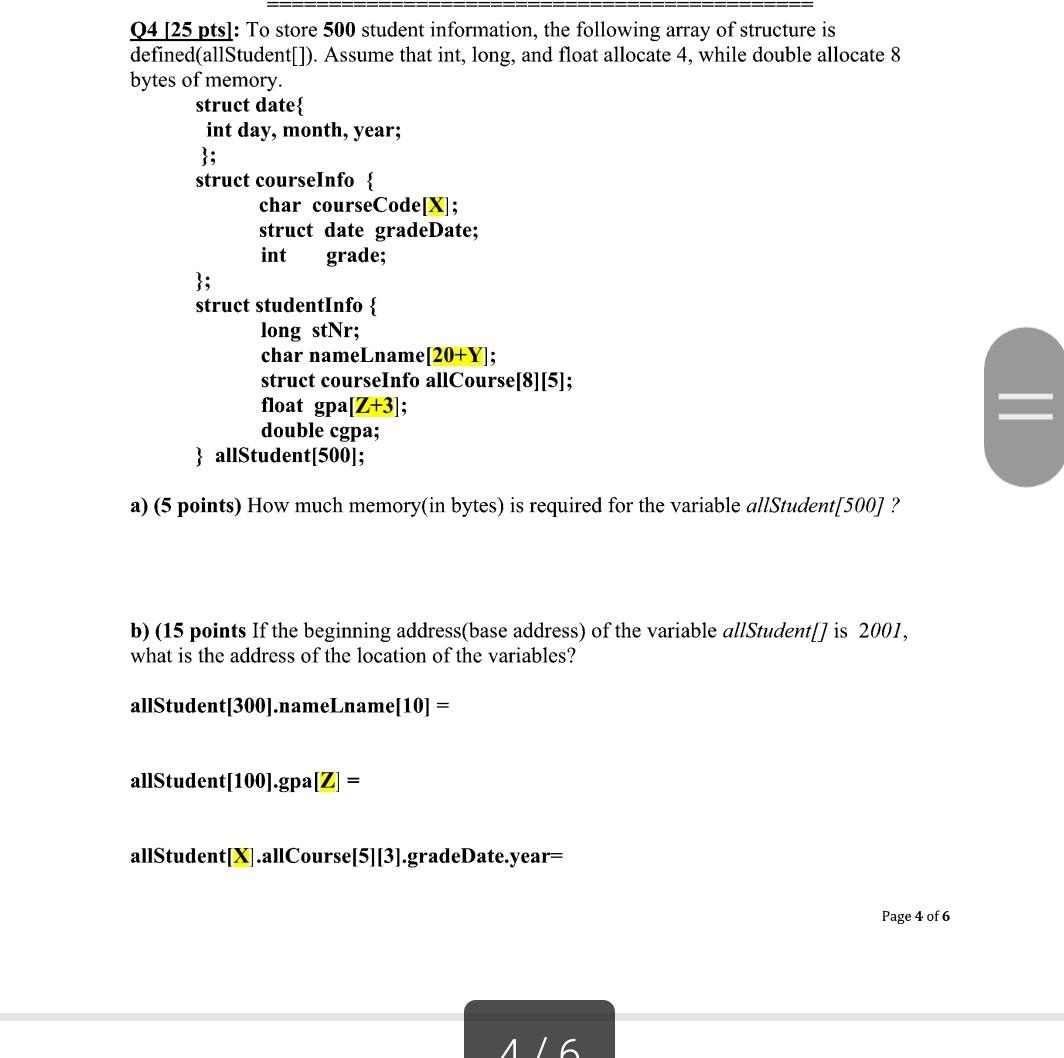 Q4 [25 pts]: To store 500 student information, the following array of structure is defined(allStudent[]). Assume that int, long, and float allocate 4, while double allocate 8 bytes of memory.

struct date{
int day, month, year;
};
struct courseInfo {
char courseCode[X];
struct date gradeDate;
int grade;
};
struct studentInfo {
long stNr;
char nameLname[20+Y];
struct courseInfo allCourse[8][5];
float gpa[Z+3];
double cgpa;
} allStudent[500];

a) (5 points) How much memory(in bytes) is required for the variable allStudent[500] ?

b) (15 points If the beginning address(base address) of the variable allStudent[] is 2001, what is the address of the location of the variables?

allStudent[300].nameLname[10] =

allStudent[100].gpa[Z] =

allStudent[X].allCourse[5][3].gradeDate.year=

Page 4 of 6

4 / 6